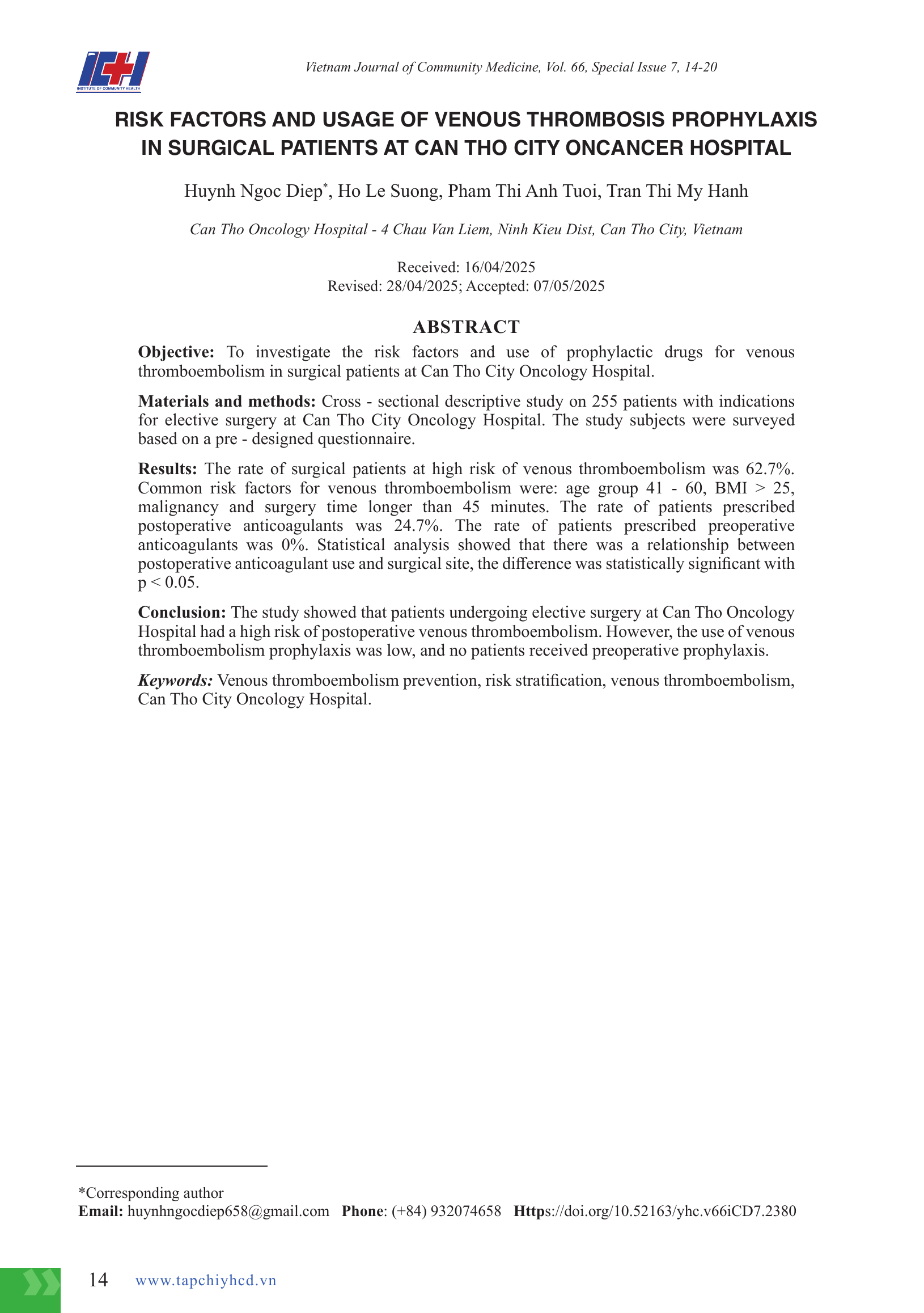 ICH
INSTITUTE OF COMMUNITY HEALTH

Vietnam Journal of Community Medicine, Vol. 66, Special Issue 7, 14-20

RISK FACTORS AND USAGE OF VENOUS THROMBOSIS PROPHYLAXIS IN SURGICAL PATIENTS AT CAN THO CITY ONCANCER HOSPITAL

Huynh Ngoc Diep*, Ho Le Suong, Pham Thi Anh Tuoi, Tran Thi My Hanh

Can Tho Oncology Hospital - 4 Chau Van Liem, Ninh Kieu Dist, Can Tho City, Vietnam

Received: 16/04/2025
Revised: 28/04/2025; Accepted: 07/05/2025

ABSTRACT

Objective: To investigate the risk factors and use of prophylactic drugs for venous thromboembolism in surgical patients at Can Tho City Oncology Hospital.

Materials and methods: Cross - sectional descriptive study on 255 patients with indications for elective surgery at Can Tho City Oncology Hospital. The study subjects were surveyed based on a pre - designed questionnaire.

Results: The rate of surgical patients at high risk of venous thromboembolism was 62.7%. Common risk factors for venous thromboembolism were: age group 41 - 60, BMI > 25, malignancy and surgery time longer than 45 minutes. The rate of patients prescribed postoperative anticoagulants was 24.7%. The rate of patients prescribed preoperative anticoagulants was 0%. Statistical analysis showed that there was a relationship between postoperative anticoagulant use and surgical site, the difference was statistically significant with p < 0.05.

Conclusion: The study showed that patients undergoing elective surgery at Can Tho Oncology Hospital had a high risk of postoperative venous thromboembolism. However, the use of venous thromboembolism prophylaxis was low, and no patients received preoperative prophylaxis.

Keywords: Venous thromboembolism prevention, risk stratification, venous thromboembolism, Can Tho City Oncology Hospital.

*Corresponding author
Email: huynhngocdiep658@gmail.com Phone: (+84) 932074658 Https://doi.org/10.52163/yhc.v66iCD7.2380

14 www.tapchiyhcd.vn